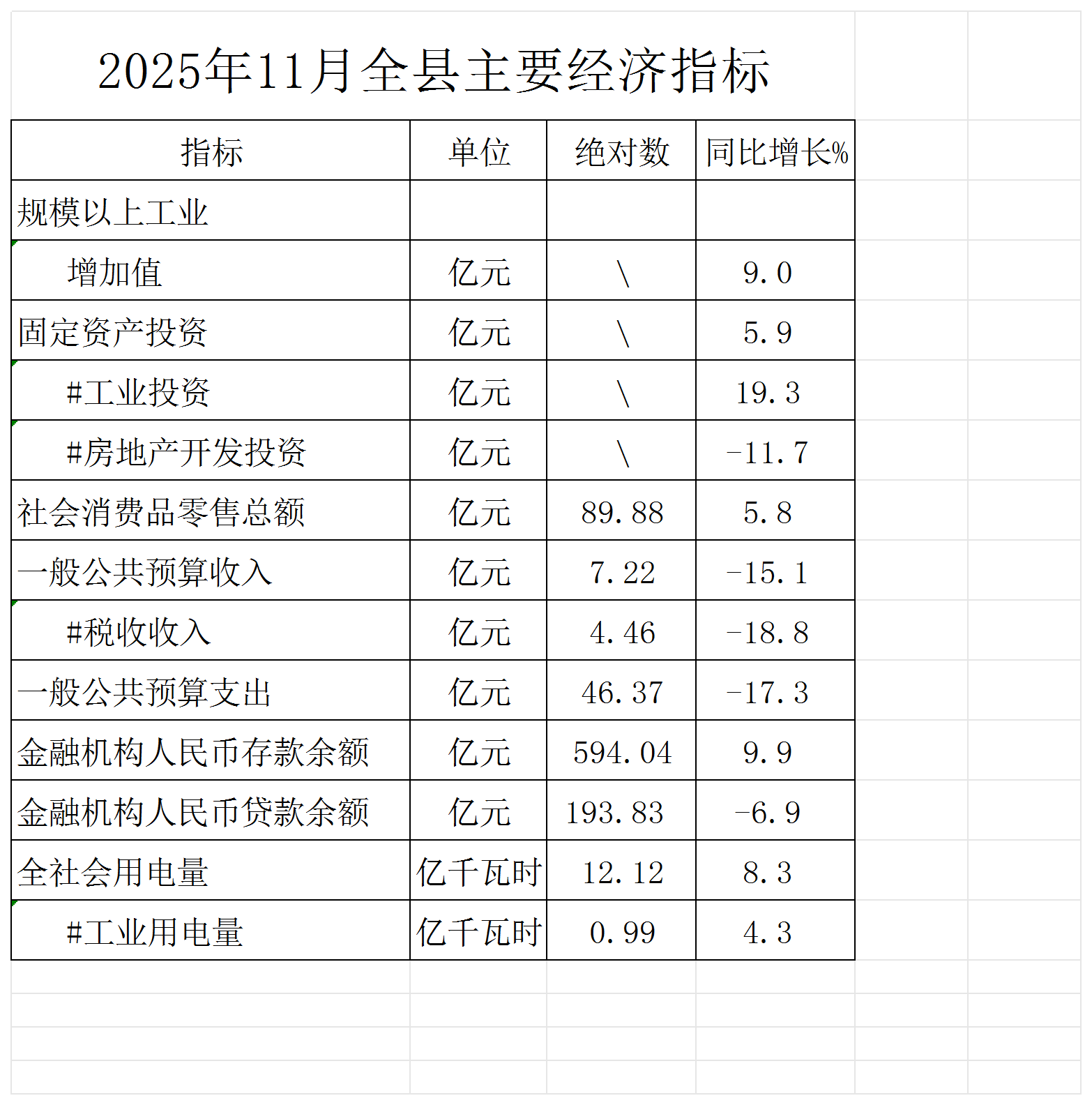 2025年11月全县主要经济指标

| 指标 | 单位 | 绝对数 | 同比增长% |
|---|---|---|---|
| 规模以上工业 | | | |
| 增加值 | 亿元 | \ | 9.0 |
| 固定资产投资 | 亿元 | \ | 5.9 |
| #工业投资 | 亿元 | \ | 19.3 |
| #房地产开发投资 | 亿元 | \ | -11.7 |
| 社会消费品零售总额 | 亿元 | 89.88 | 5.8 |
| 一般公共预算收入 | 亿元 | 7.22 | -15.1 |
| #税收收入 | 亿元 | 4.46 | -18.8 |
| 一般公共预算支出 | 亿元 | 46.37 | -17.3 |
| 金融机构人民币存款余额 | 亿元 | 594.04 | 9.9 |
| 金融机构人民币贷款余额 | 亿元 | 193.83 | -6.9 |
| 全社会用电量 | 亿千瓦时 | 12.12 | 8.3 |
| #工业用电量 | 亿千瓦时 | 0.99 | 4.3 |